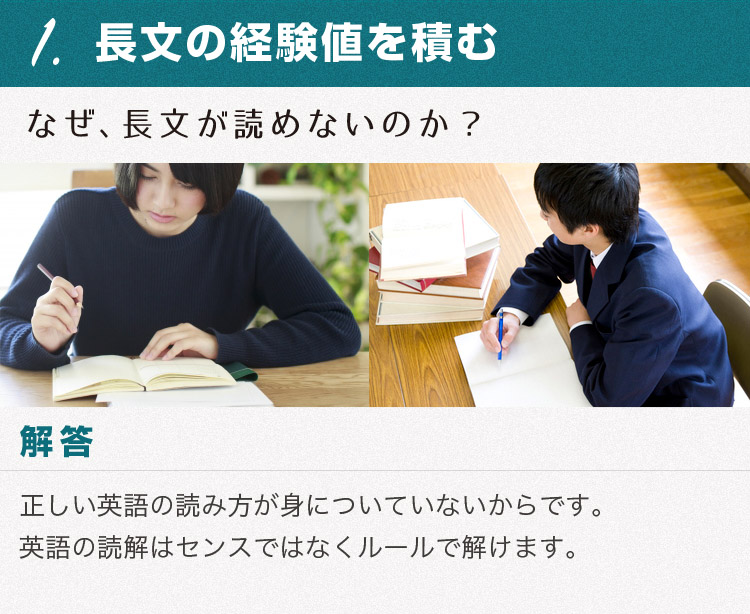 1. 長文の経験値を積む

なぜ、長文が読めないのか？

解答

正しい英語の読み方が身についていないからです。
英語の読解はセンスではなくルールで解けます。